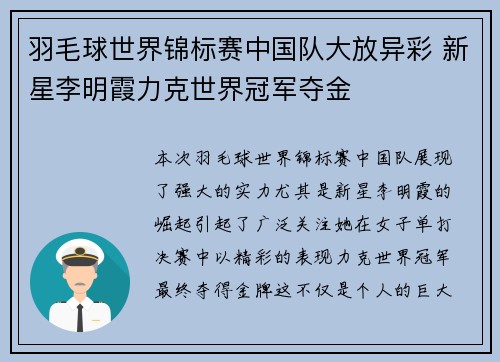 羽毛球世界锦标赛中国队大放异彩 新星李明霞力克世界冠军夺金

本次羽毛球世界锦标赛中国队展现了强大的实力尤其是新星李明霞的崛起引起了广泛关注她在女子单打决赛中以精彩的表现力克世界冠军最终夺得金牌这不仅是个人的巨大